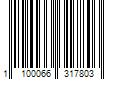 1 100066 317803